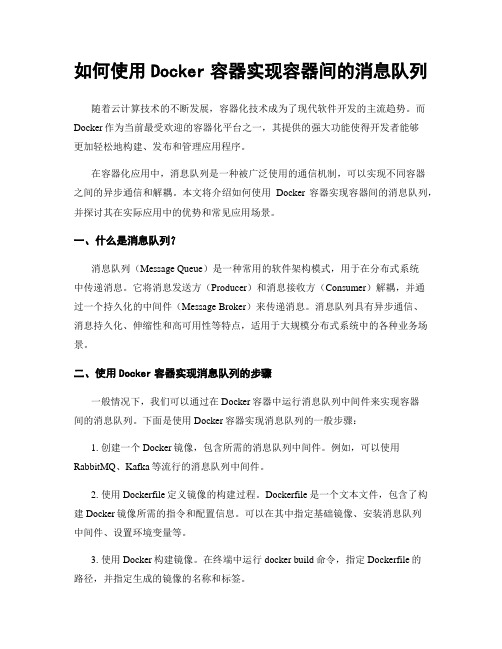 如何使用 Docker 容器实现容器间的消息队列

随着云计算技术的不断发展，容器化技术成为了现代软件开发的主流趋势。而 Docker 作为当前最受欢迎的容器化平台之一，其提供的强大功能使得开发者能够更加轻松地构建、发布和管理应用程序。

在容器化应用中，消息队列是一种被广泛使用的通信机制，可以实现不同容器之间的异步通信和解耦。本文将介绍如何使用 Docker 容器实现容器间的消息队列，并探讨其在实际应用中的优势和常见应用场景。

一、什么是消息队列？

消息队列（Message Queue）是一种常用的软件架构模式，用于在分布式系统中传递消息。它将消息发送方（Producer）和消息接收方（Consumer）解耦，并通过一个持久化的中间件（Message Broker）来传递消息。消息队列具有异步通信、消息持久化、伸缩性和高可用性等特点，适用于大规模分布式系统中的各种业务场景。

二、使用 Docker 容器实现消息队列的步骤

一般情况下，我们可以通过在 Docker 容器中运行消息队列中间件来实现容器间的消息队列。下面是使用 Docker 容器实现消息队列的一般步骤：

1. 创建一个 Docker 镜像，包含所需的消息队列中间件。例如，可以使用 RabbitMQ、Kafka 等流行的消息队列中间件。

2. 使用 Dockerfile 定义镜像的构建过程。Dockerfile 是一个文本文件，包含了构建 Docker 镜像所需的指令和配置信息。可以在其中指定基础镜像、安装消息队列中间件、设置环境变量等。

3. 使用 Docker 构建镜像。在终端中运行 docker build 命令，指定 Dockerfile 的路径，并指定生成的镜像的名称和标签。